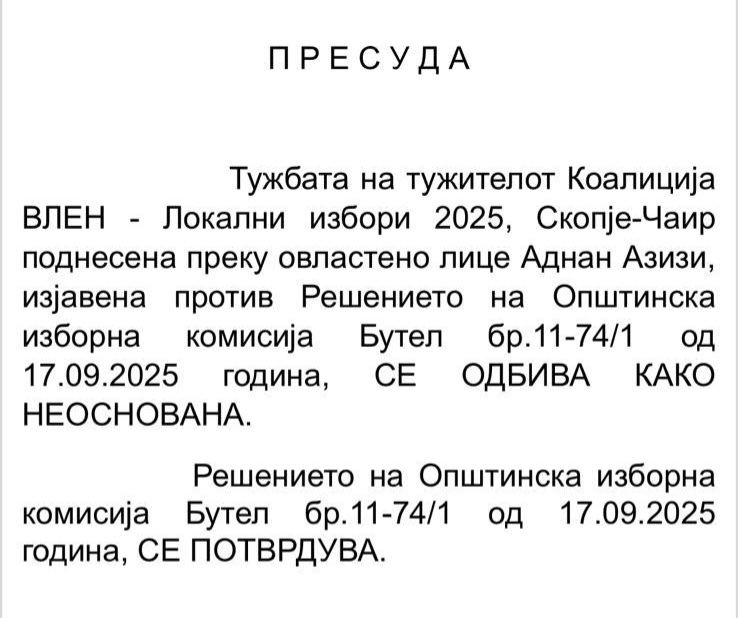 П Р Е С У Д А

Тужбата на тужителот Коалиција ВЛЕН - Локални избори 2025, Скопје-Чаир поднесена преку овластено лице Аднан Азизи, изјавена против Решението на Општинска изборна комисија Бутел бр.11-74/1 од 17.09.2025 година, СЕ ОДБИВА КАКО НЕОСНОВАНА.

Решението на Општинска изборна комисија Бутел бр.11-74/1 од 17.09.2025 година, СЕ ПОТВРДУВА.